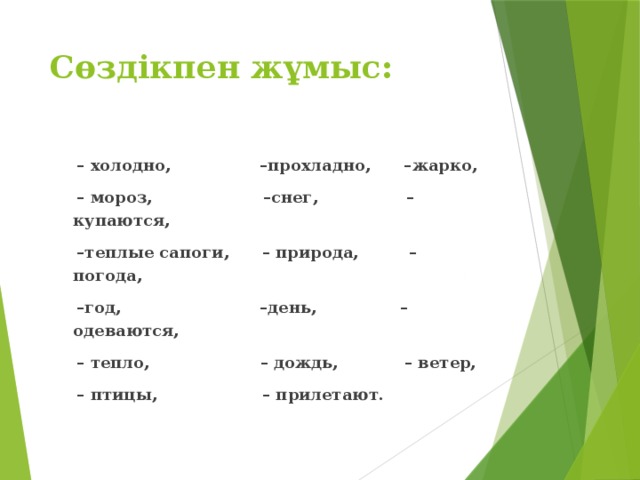 Сөздікпен жұмыс:

– холодно, –прохладно, –жарко,

– мороз, –снег, – купаются,

–теплые сапоги, – природа, – погода,

–год, –день, – одеваются,

– тепло, – дождь, – ветер,

– птицы, – прилетают.